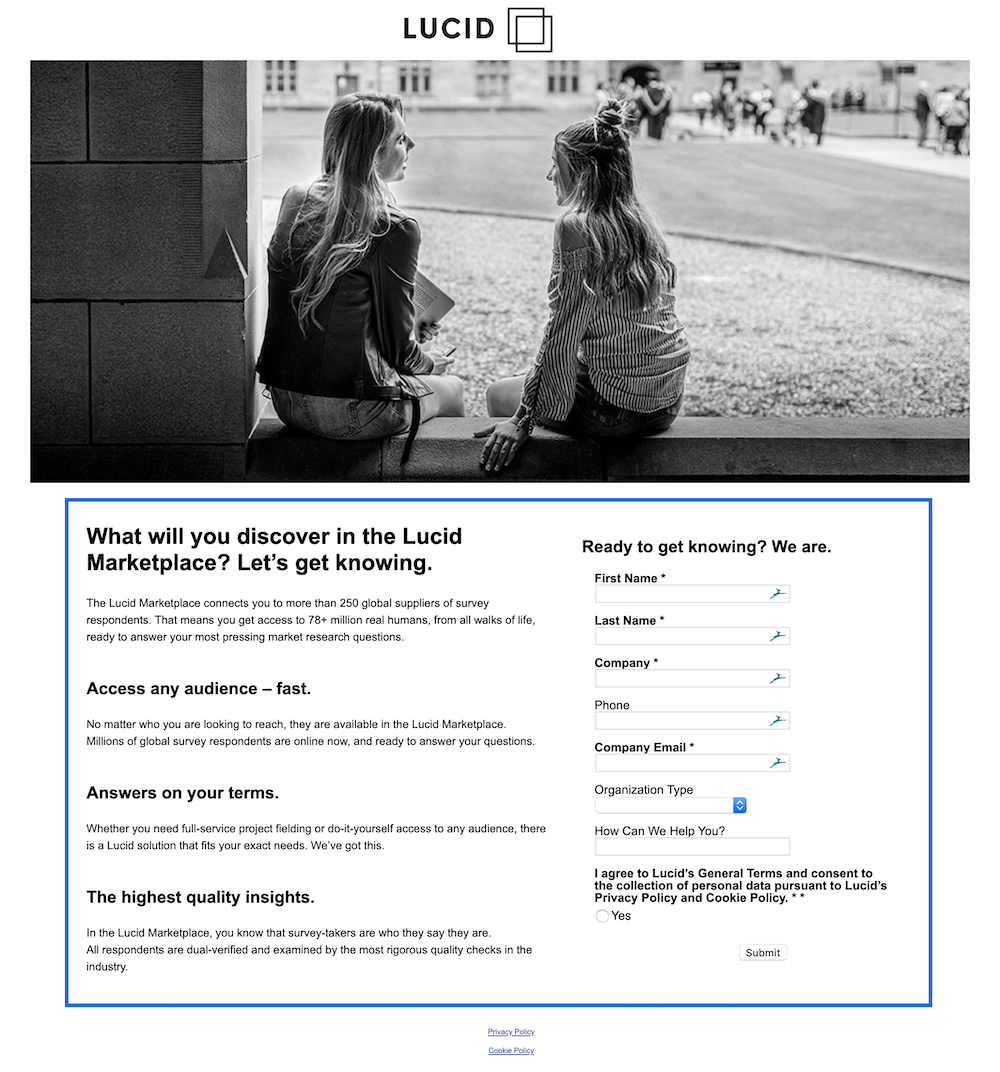 LUCID

What will you discover in the Lucid Marketplace? Let's get knowing.

The Lucid Marketplace connects you to more than 250 global suppliers of survey respondents. That means you get access to 78+ million real humans, from all walks of life, ready to answer your most pressing market research questions.

Access any audience – fast.

No matter who you are looking to reach, they are available in the Lucid Marketplace. Millions of global survey respondents are online now, and ready to answer your questions.

Answers on your terms.

Whether you need full-service project fielding or do-it-yourself access to any audience, there is a Lucid solution that fits your exact needs. We've got this.

The highest quality insights.

In the Lucid Marketplace, you know that survey-takers are who they say they are. All respondents are dual-verified and examined by the most rigorous quality checks in the industry.

Ready to get knowing? We are.

First Name *

Last Name *

Company *

Phone

Company Email *

Organization Type

How Can We Help You?

I agree to Lucid's General Terms and consent to the collection of personal data pursuant to Lucid's Privacy Policy and Cookie Policy. * *

Yes

Submit

Privacy Policy

Cookie Policy